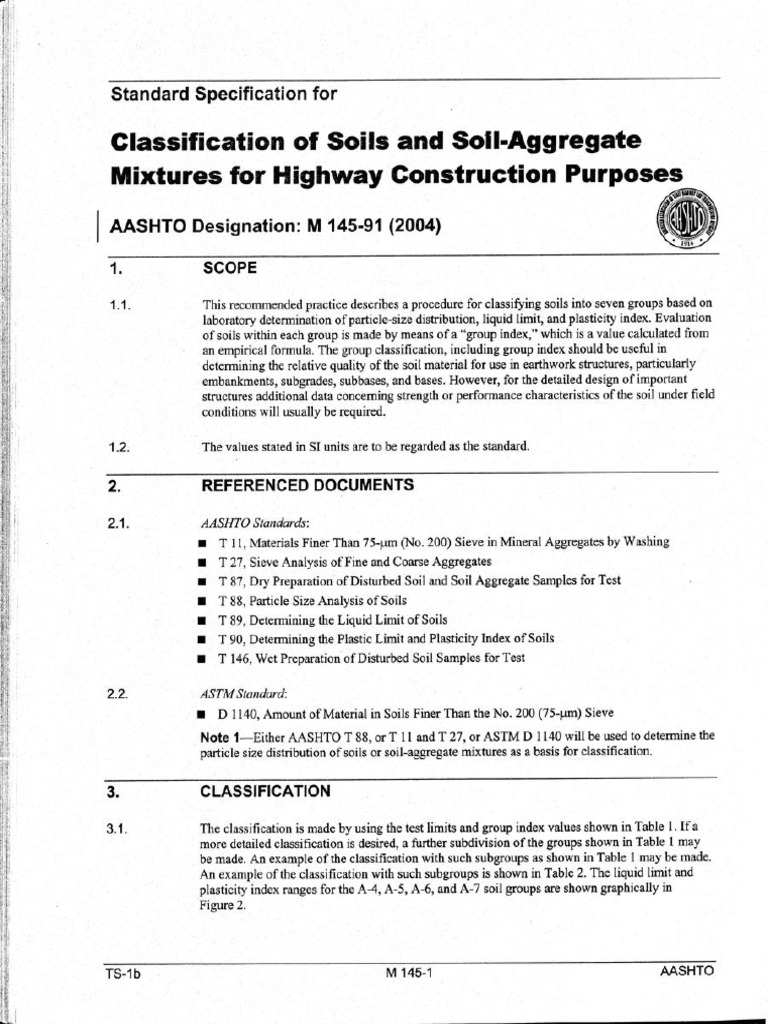 Standard Specification for

Classification of Soils and Soil-Aggregate Mixtures for Highway Construction Purposes

AASHTO Designation: M 145-91 (2004)

1. SCOPE

1.1. This recommended practice describes a procedure for classifying soils into seven groups based on laboratory determination of particle-size distribution, liquid limit, and plasticity index. Evaluation of soils within each group is made by means of a "group index," which is a value calculated from an empirical formula. The group classification, including group index should be useful in determining the relative quality of the soil material for use in earthwork structures, particularly embankments, subgrades, subbases, and bases. However, for the detailed design of important structures additional data concerning strength or performance characteristics of the soil under field conditions will usually be required.

1.2. The values stated in SI units are to be regarded as the standard.

2. REFERENCED DOCUMENTS

2.1. AASHTO Standards:
■ T 11, Materials Finer Than 75-μm (No. 200) Sieve in Mineral Aggregates by Washing
■ T 27, Sieve Analysis of Fine and Coarse Aggregates
■ T 87, Dry Preparation of Disturbed Soil and Soil Aggregate Samples for Test
■ T 88, Particle Size Analysis of Soils
■ T 89, Determining the Liquid Limit of Soils
■ T 90, Determining the Plastic Limit and Plasticity Index of Soils
■ T 146, Wet Preparation of Disturbed Soil Samples for Test

2.2. ASTM Standard:
■ D 1140, Amount of Material in Soils Finer Than the No. 200 (75-μm) Sieve

Note 1—Either AASHTO T 88, or T 11 and T 27, or ASTM D 1140 will be used to determine the particle size distribution of soils or soil-aggregate mixtures as a basis for classification.

3. CLASSIFICATION

3.1. The classification is made by using the test limits and group index values shown in Table 1. If a more detailed classification is desired, a further subdivision of the groups shown in Table 1 may be made. An example of the classification with such subgroups as shown in Table 1 may be made. An example of the classification with such subgroups is shown in Table 2. The liquid limit and plasticity index ranges for the A-4, A-5, A-6, and A-7 soil groups are shown graphically in Figure 2.

TS-1b M 145-1 AASHTO